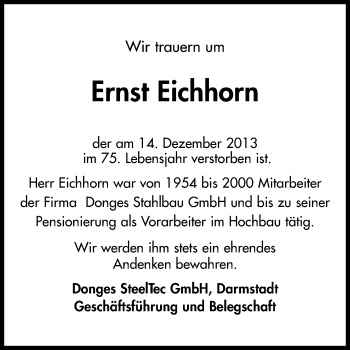 Wir trauern um

Ernst Eichhorn

der am 14. Dezember 2013 im 75. Lebensjahr verstorben ist.

Herr Eichhorn war von 1954 bis 2000 Mitarbeiter der Firma Donges Stahlbau GmbH und bis zu seiner Pensionierung als Vorarbeiter im Hochbau tätig.

Wir werden ihm stets ein ehrendes Andenken bewahren.

Donges SteelTec GmbH, Darmstadt
Geschäftsführung und Belegschaft